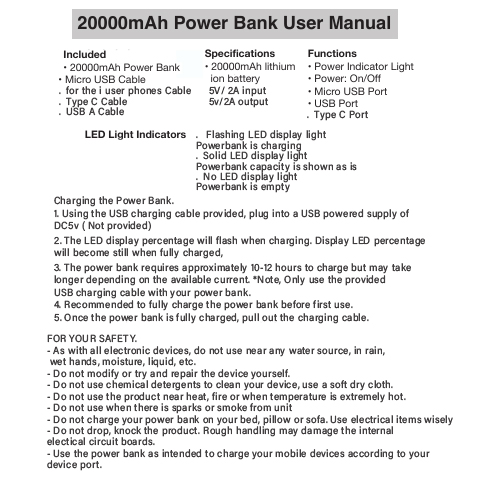 20000mAh Power Bank User Manual

Included
• 20000mAh Power Bank
• Micro USB Cable
. for the i user phones Cable
. Type C Cable
. USB A Cable

Specifications
• 20000mAh lithium ion battery
5V/ 2A input
5v/2A output

Functions
• Power Indicator Light
• Power: On/Off
• Micro USB Port
• USB Port
. Type C Port

LED Light Indicators
. Flashing LED display light
Powerbank is charging
. Solid LED display light
Powerbank capacity is shown as is
. No LED display light
Powerbank is empty

Charging the Power Bank.
1. Using the USB charging cable provided, plug into a USB powered supply of DC5v ( Not provided)
2. The LED display percentage will flash when charging. Display LED percentage will become still when fully charged,
3. The power bank requires approximately 10-12 hours to charge but may take longer depending on the available current. *Note, Only use the provided USB charging cable with your power bank.
4. Recommended to fully charge the power bank before first use.
5. Once the power bank is fully charged, pull out the charging cable.

FOR YOUR SAFETY.
- As with all electronic devices, do not use near any water source, in rain, wet hands, moisture, liquid, etc.
- Do not modify or try and repair the device yourself.
- Do not use chemical detergents to clean your device, use a soft dry cloth.
- Do not use the product near heat, fire or when temperature is extremely hot.
- Do not use when there is sparks or smoke from unit
- Do not charge your power bank on your bed, pillow or sofa. Use electrical items wisely
- Do not drop, knock the product. Rough handling may damage the internal electical circuit boards.
- Use the power bank as intended to charge your mobile devices according to your device port.